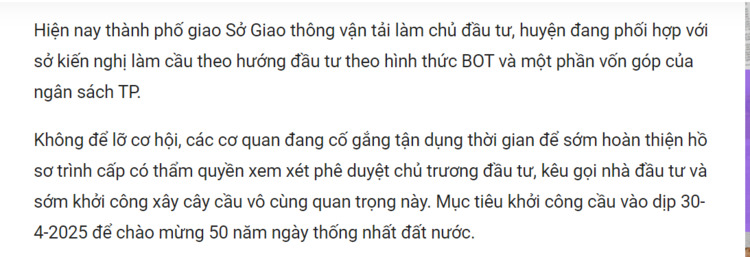 Hiện nay thành phố giao Sở Giao thông vận tải làm chủ đầu tư, huyện đang phối hợp với sở kiến nghị làm cầu theo hướng đầu tư theo hình thức BOT và một phần vốn góp của ngân sách TP.

Không để lỡ cơ hội, các cơ quan đang cố gắng tận dụng thời gian để sớm hoàn thiện hồ sơ trình cấp có thẩm quyền xem xét phê duyệt chủ trương đầu tư, kêu gọi nhà đầu tư và sớm khởi công xây cây cầu vô cùng quan trọng này. Mục tiêu khởi công cầu vào dịp 30-4-2025 để chào mừng 50 năm ngày thống nhất đất nước.